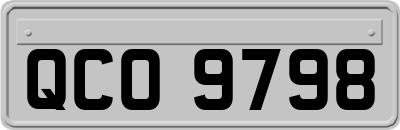 QCO 9798